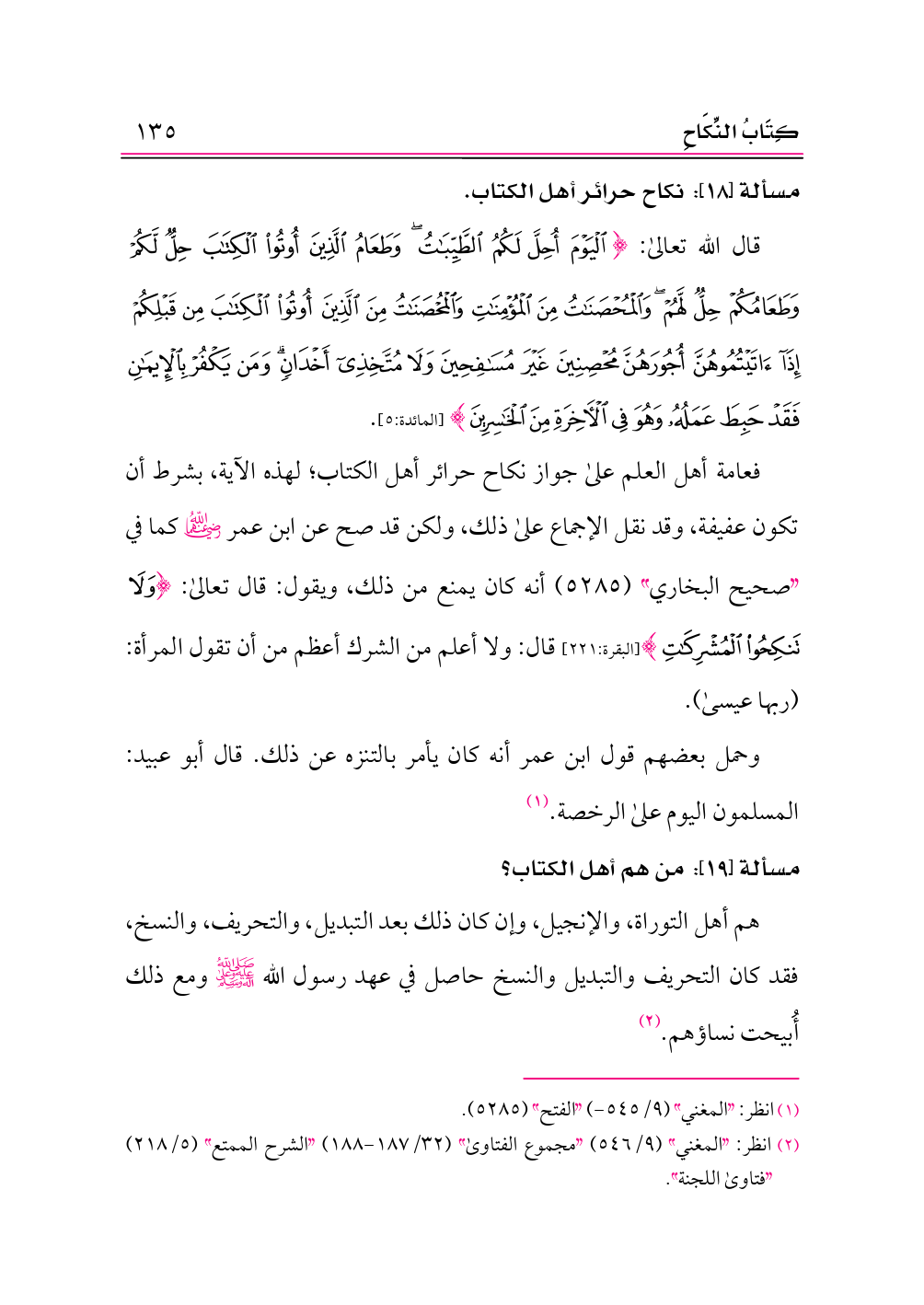 كِتَابُ النِّكَاحِ ١٣٥

مسألة [١٨]: نكاح حرائر أهل الكتاب.

قال الله تعالىٰ: ﴿ٱلْيَوْمَ أُحِلَّ لَكُمُ ٱلطَّيِّبَٰتُ ۖ وَطَعَامُ ٱلَّذِينَ أُوتُوا۟ ٱلْكِتَٰبَ حِلٌّ لَّكُمْ وَطَعَامُكُمْ حِلٌّ لَّهُمْ ۖ وَٱلْمُحْصَنَٰتُ مِنَ ٱلْمُؤْمِنَٰتِ وَٱلْمُحْصَنَٰتُ مِنَ ٱلَّذِينَ أُوتُوا۟ ٱلْكِتَٰبَ مِن قَبْلِكُمْ إِذَآ ءَاتَيْتُمُوهُنَّ أُجُورَهُنَّ مُحْصِنِينَ غَيْرَ مُسَٰفِحِينَ وَلَا مُتَّخِذِىٓ أَخْدَانٍ ۗ وَمَن يَكْفُرْ بِٱلْإِيمَٰنِ فَقَدْ حَبِطَ عَمَلُهُۥ وَهُوَ فِى ٱلْءَاخِرَةِ مِنَ ٱلْخَٰسِرِينَ﴾ [المائدة:٥].

فعامة أهل العلم علىٰ جواز نكاح حرائر أهل الكتاب؛ لهذه الآية، بشرط أن تكون عفيفة، وقد نقل الإجماع علىٰ ذلك، ولكن قد صح عن ابن عمر رضي الله عنهما كما في "صحيح البخاري" (٥٢٨٥) أنه كان يمنع من ذلك، ويقول: قال تعالىٰ: ﴿وَلَا تَنكِحُوا۟ ٱلْمُشْرِكَٰتِ﴾[البقرة:٢٢١] قال: ولا أعلم من الشرك أعظم من أن تقول المرأة: (ربها عيسىٰ).

وحمل بعضهم قول ابن عمر أنه كان يأمر بالتنزه عن ذلك. قال أبو عبيد: المسلمون اليوم علىٰ الرخصة.(١)

مسألة [١٩]: من هم أهل الكتاب؟

هم أهل التوراة، والإنجيل، وإن كان ذلك بعد التبديل، والتحريف، والنسخ، فقد كان التحريف والتبديل والنسخ حاصل في عهد رسول الله ﷺ ومع ذلك أُبيحت نساؤهم.(٢)

(١) انظر: "المغني" (٩/ ٥٤٥-) "الفتح" (٥٢٨٥).
(٢) انظر: "المغني" (٩/ ٥٤٦) "مجموع الفتاوىٰ" (٣٢/ ١٨٧-١٨٨) "الشرح الممتع" (٥/ ٢١٨) "فتاوىٰ اللجنة".